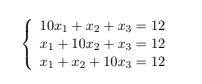 $\begin{cases} 10x_1 + x_2 + x_3 = 12 \\ x_1 + 10x_2 + x_3 = 12 \\ x_1 + x_2 + 10x_3 = 12 \end{cases}$